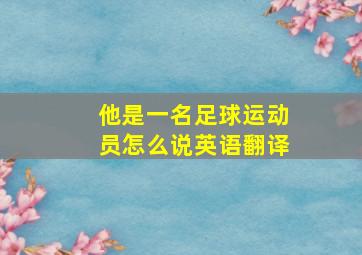 他是一名足球运动员怎么说英语翻译